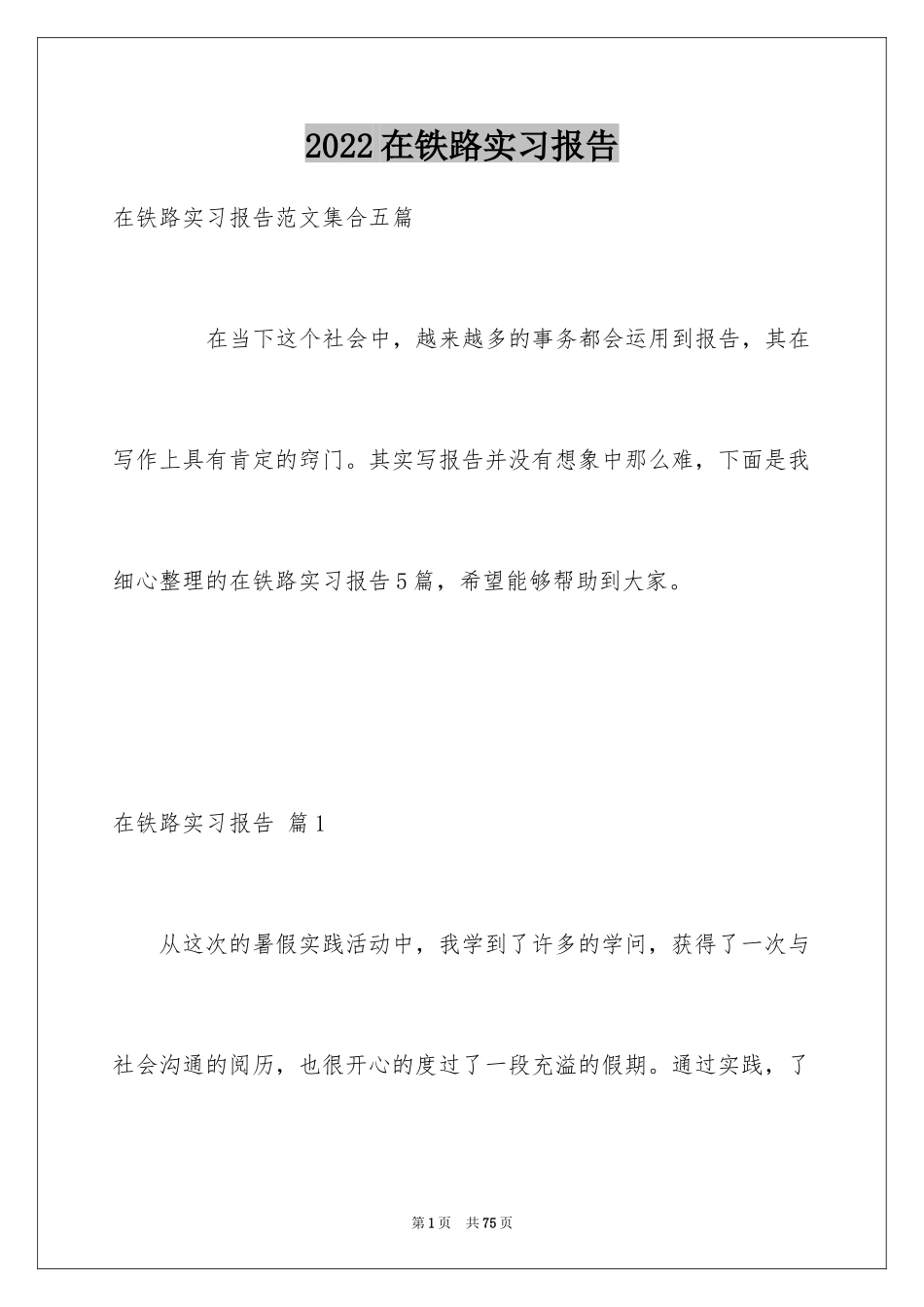 2022在铁路实习报告

在铁路实习报告范文集合五篇

在当下这个社会中，越来越多的事务都会运用到报告，其在写作上具有肯定的窍门。其实写报告并没有想象中那么难，下面是我细心整理的在铁路实习报告5篇，希望能够帮助到大家。

在铁路实习报告 篇1

从这次的暑假实践活动中，我学到了许多的学问，获得了一次与社会沟通的阅历，也很开心的度过了一段充溢的假期。通过实践，了

第1页 共75页